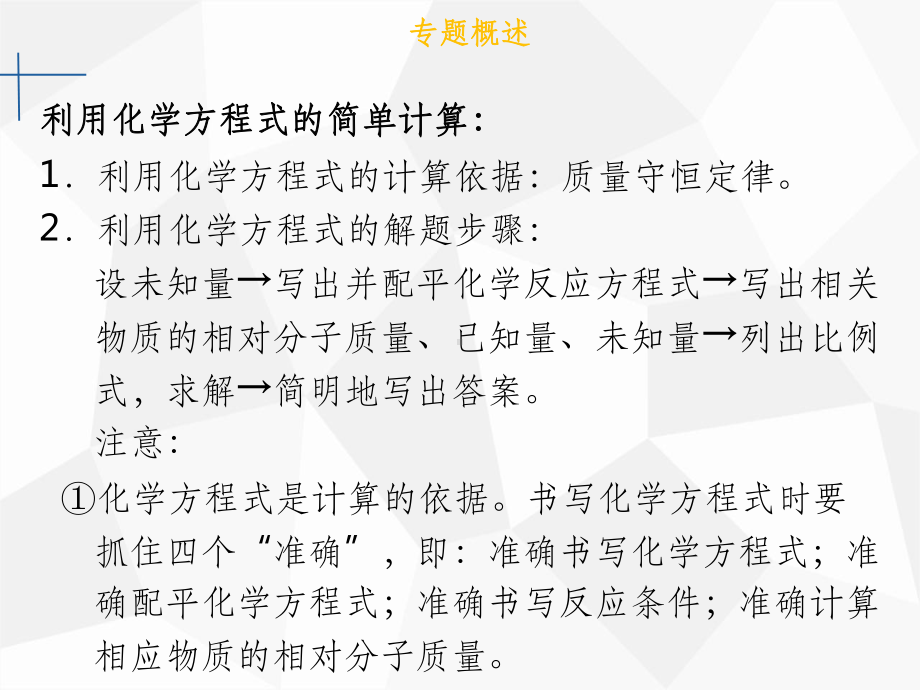 专题概述

利用化学方程式的简单计算：

1．利用化学方程式的计算依据：质量守恒定律。

2．利用化学方程式的解题步骤：

设未知量→写出并配平化学反应方程式→写出相关物质的相对分子质量、已知量、未知量→列出比例式，求解→简明地写出答案。

注意：

①化学方程式是计算的依据。书写化学方程式时要抓住四个“准确”，即：准确书写化学方程式；准确配平化学方程式；准确书写反应条件；准确计算相应物质的相对分子质量。